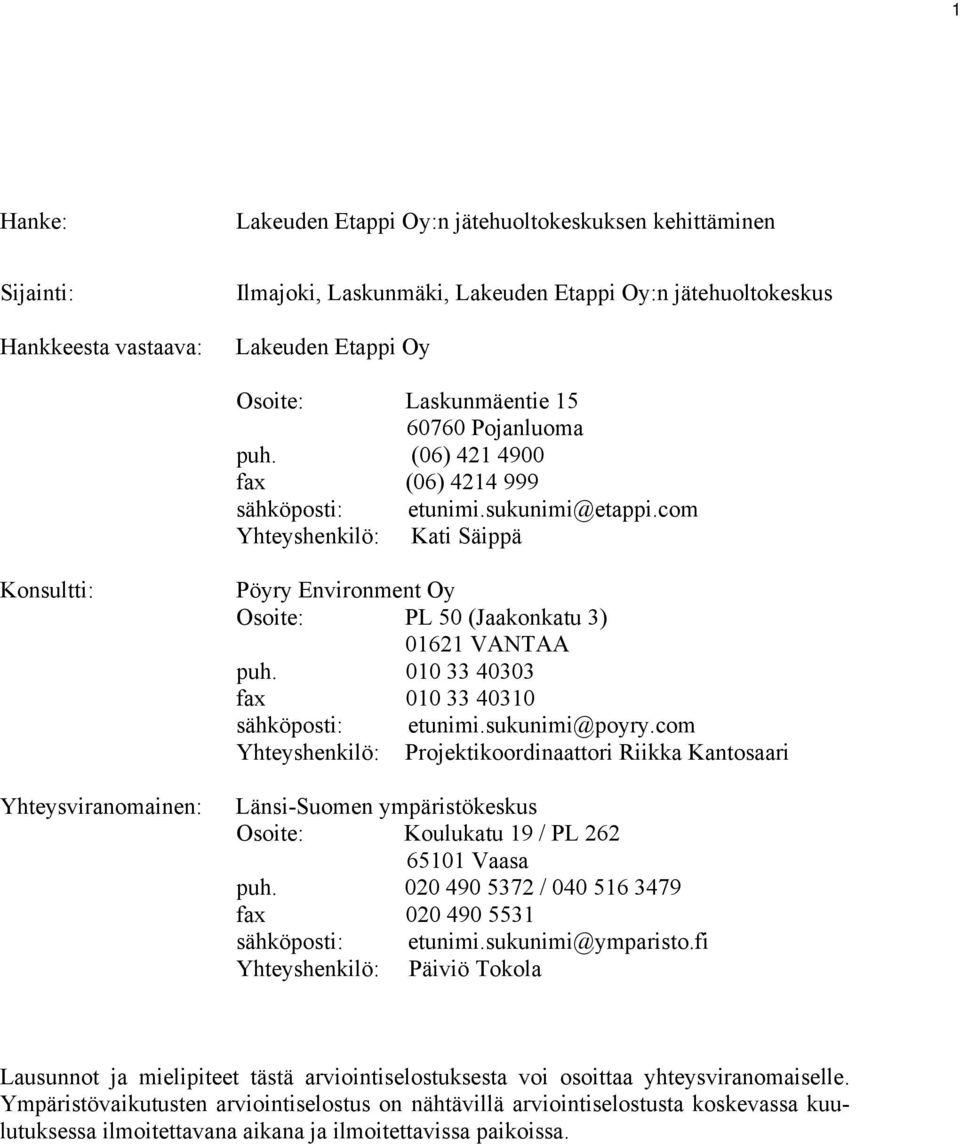 1

Hanke: Lakeuden Etappi Oy:n jätehuoltokeskuksen kehittäminen

Sijainti: Ilmajoki, Laskunmäki, Lakeuden Etappi Oy:n jätehuoltokeskus

Hankkeesta vastaava: Lakeuden Etappi Oy

Osoite: Laskunmäentie 15
60760 Pojanluoma
puh. (06) 421 4900
fax (06) 4214 999
sähköposti: etunimi.sukunimi@etappi.com
Yhteyshenkilö: Kati Säippä

Konsultti: Pöyry Environment Oy
Osoite: PL 50 (Jaakonkatu 3)
01621 VANTAA
puh. 010 33 40303
fax 010 33 40310
sähköposti: etunimi.sukunimi@poyry.com
Yhteyshenkilö: Projektikoordinaattori Riikka Kantosaari

Yhteysviranomainen: Länsi-Suomen ympäristökeskus
Osoite: Koulukatu 19 / PL 262
65101 Vaasa
puh. 020 490 5372 / 040 516 3479
fax 020 490 5531
sähköposti: etunimi.sukunimi@ymparisto.fi
Yhteyshenkilö: Päiviö Tokola

Lausunnot ja mielipiteet tästä arviointiselostuksesta voi osoittaa yhteysviranomaiselle. Ympäristövaikutusten arviointiselostus on nähtävillä arviointiselostusta koskevassa kuulutuksessa ilmoitettavana aikana ja ilmoitettavissa paikoissa.